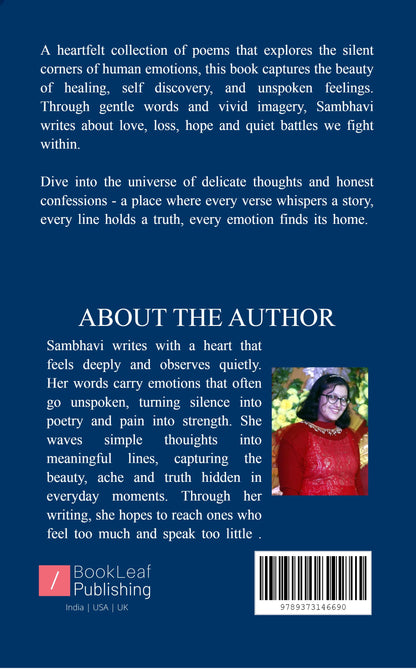 A heartfelt collection of poems that explores the silent corners of human emotions, this book captures the beauty of healing, self discovery, and unspoken feelings. Through gentle words and vivid imagery, Sambhavi writes about love, loss, hope and quiet battles we fight within.

Dive into the universe of delicate thoughts and honest confessions - a place where every verse whispers a story, every line holds a truth, every emotion finds its home.

ABOUT THE AUTHOR

Sambhavi writes with a heart that feels deeply and observes quietly. Her words carry emotions that often go unspoken, turning silence into poetry and pain into strength. She waves simple thouights into meaningful lines, capturing the beauty, ache and truth hidden in everyday moments. Through her writing, she hopes to reach ones who feel too much and speak too little .

BookLeaf Publishing
India | USA | UK

9789373146690